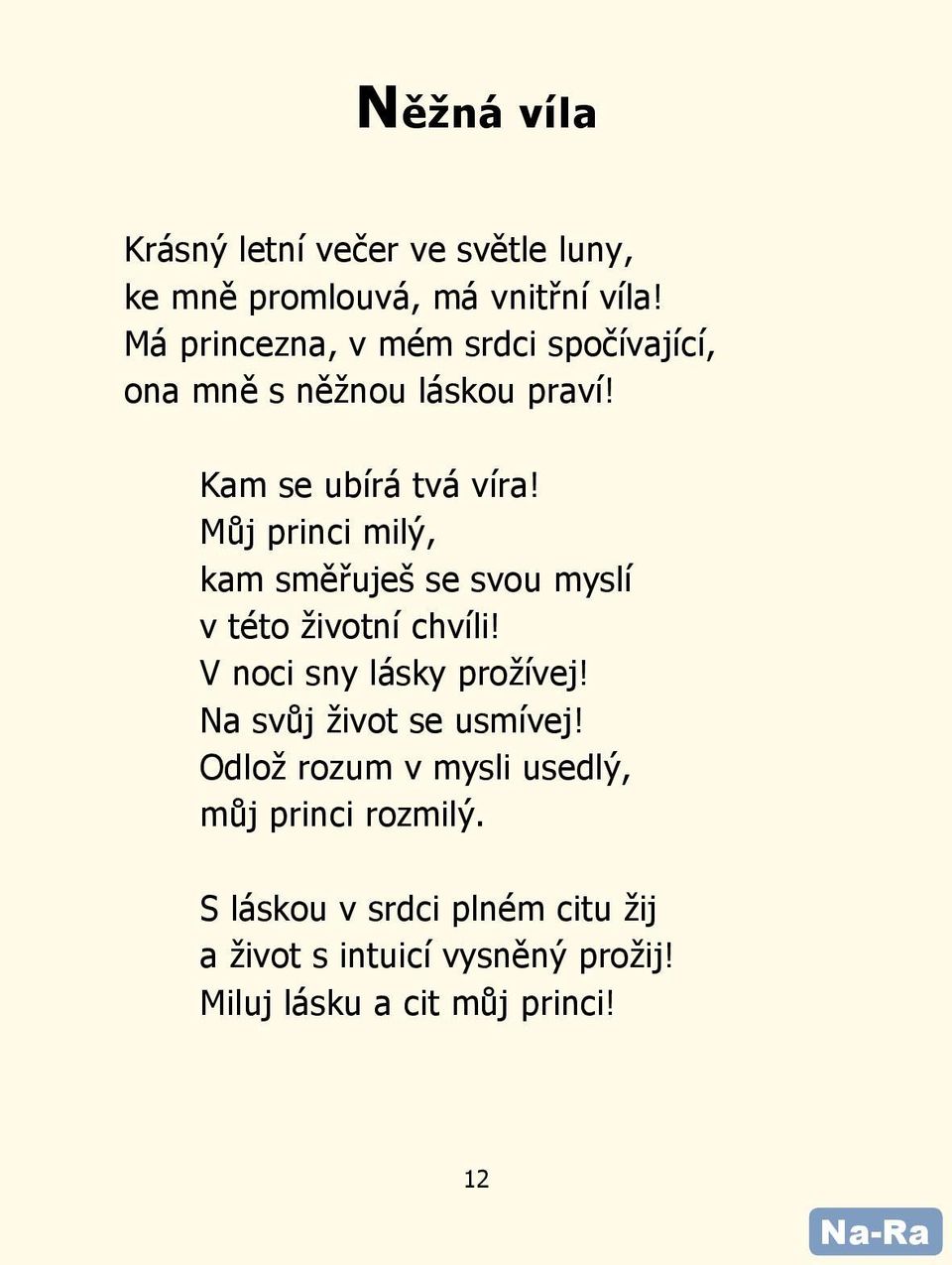 Něžná víla

Krásný letní večer ve světle luny,
ke mně promlouvá, má vnitřní víla!
Má princezna, v mém srdci spočívající,
ona mně s něžnou láskou praví!

Kam se ubírá tvá víra!
Můj princi milý,
kam směřuješ se svou myslí
v této životní chvíli!
V noci sny lásky prožívej!
Na svůj život se usmívej!
Odlož rozum v mysli usedlý,
můj princi rozmilý.

S láskou v srdci plném citu žij
a život s intuicí vysněný prožij!
Miluj lásku a cit můj princi!

12

Na-Ra